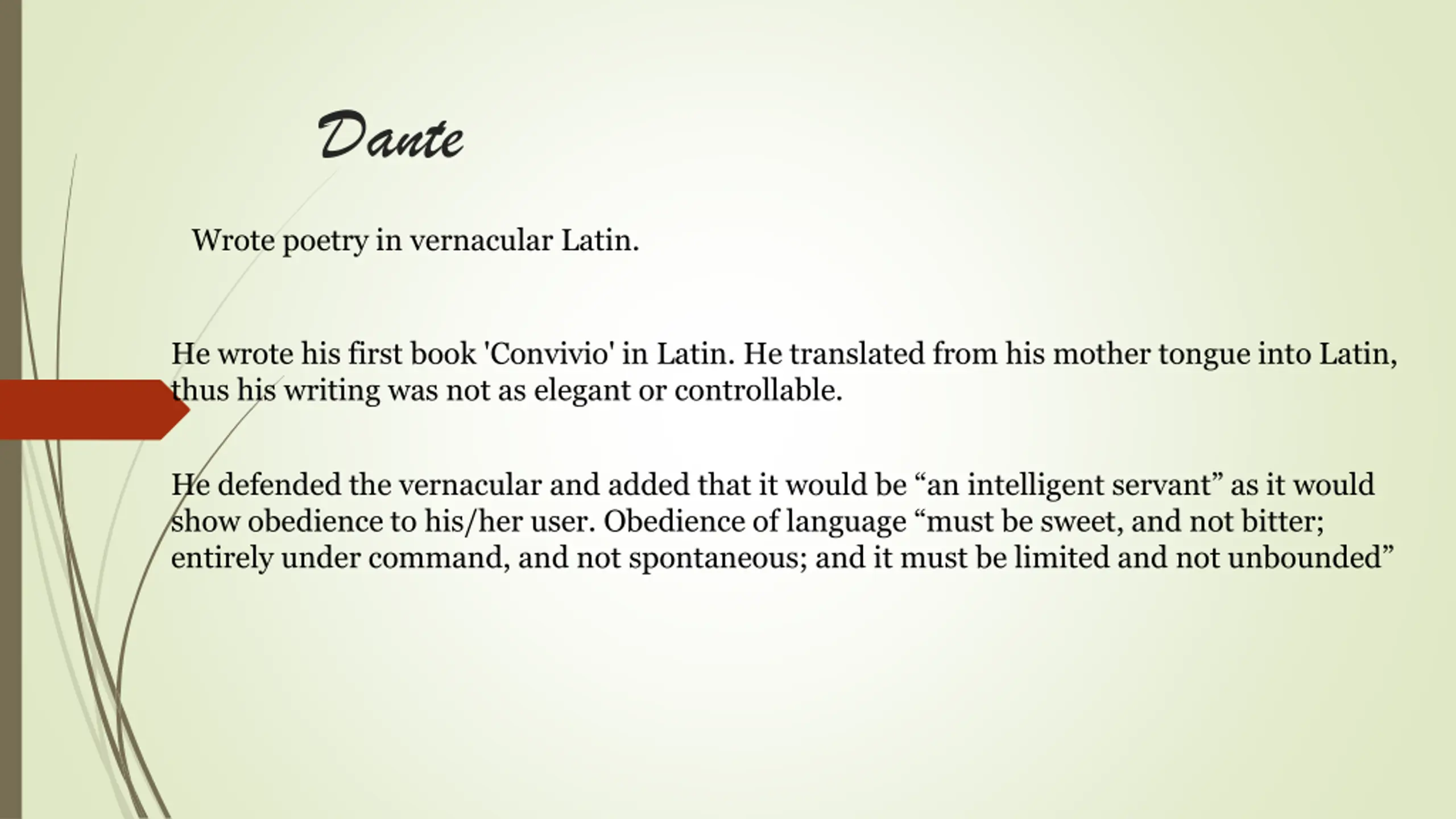 Dante

Wrote poetry in vernacular Latin.

He wrote his first book 'Convivio' in Latin. He translated from his mother tongue into Latin, thus his writing was not as elegant or controllable.

He defended the vernacular and added that it would be “an intelligent servant” as it would show obedience to his/her user. Obedience of language “must be sweet, and not bitter; entirely under command, and not spontaneous; and it must be limited and not unbounded”